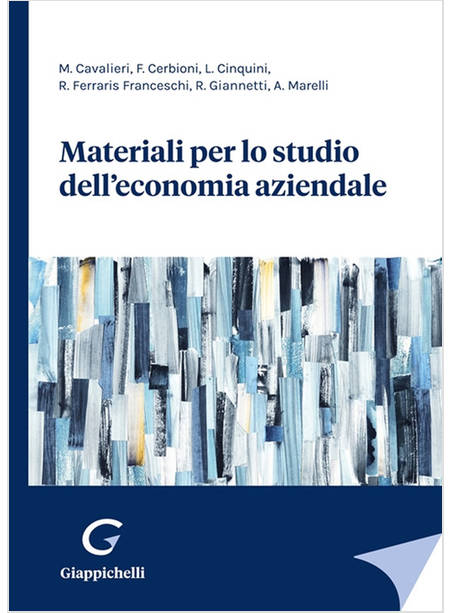 M. Cavalieri, F. Cerbioni, L. Cinquini,
R. Ferraris Franceschi, R. Giannetti, A. Marelli

Materiali per lo studio dell'economia aziendale

Giappichelli